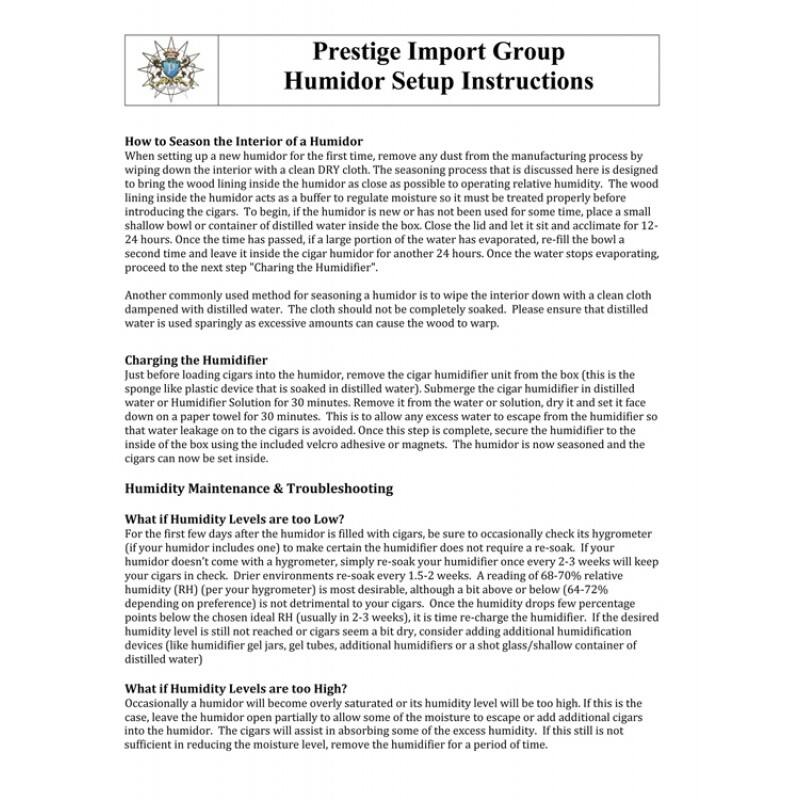 Prestige Import Group
Humidor Setup Instructions

How to Season the Interior of a Humidor
When setting up a new humidor for the first time, remove any dust from the manufacturing process by wiping down the interior with a clean DRY cloth. The seasoning process that is discussed here is designed to bring the wood lining inside the humidor as close as possible to operating relative humidity. The wood lining inside the humidor acts as a buffer to regulate moisture so it must be treated properly before introducing the cigars. To begin, if the humidor is new or has not been used for some time, place a small shallow bowl or container of distilled water inside the box. Close the lid and let it sit and acclimate for 12-24 hours. Once the time has passed, if a large portion of the water has evaporated, re-fill the bowl a second time and leave it inside the cigar humidor for another 24 hours. Once the water stops evaporating, proceed to the next step "Charing the Humidifier".

Another commonly used method for seasoning a humidor is to wipe the interior down with a clean cloth dampened with distilled water. The cloth should not be completely soaked. Please ensure that distilled water is used sparingly as excessive amounts can cause the wood to warp.

Charging the Humidifier
Just before loading cigars into the humidor, remove the cigar humidifier unit from the box (this is the sponge like plastic device that is soaked in distilled water). Submerge the cigar humidifier in distilled water or Humidifier Solution for 30 minutes. Remove it from the water or solution, dry it and set it face down on a paper towel for 30 minutes. This is to allow any excess water to escape from the humidifier so that water leakage on to the cigars is avoided. Once this step is complete, secure the humidifier to the inside of the box using the included velcro adhesive or magnets. The humidor is now seasoned and the cigars can now be set inside.

Humidity Maintenance & Troubleshooting

What if Humidity Levels are too Low?
For the first few days after the humidor is filled with cigars, be sure to occasionally check its hygrometer (if your humidor includes one) to make certain the humidifier does not require a re-soak. If your humidor doesn't come with a hygrometer, simply re-soak your humidifier once every 2-3 weeks will keep your cigars in check. Drier environments re-soak every 1.5-2 weeks. A reading of 68-70% relative humidity (RH) (per your hygrometer) is most desirable, although a bit above or below (64-72% depending on preference) is not detrimental to your cigars. Once the humidity drops few percentage points below the chosen ideal RH (usually in 2-3 weeks), it is time re-charge the humidifier. If the desired humidity level is still not reached or cigars seem a bit dry, consider adding additional humidification devices (like humidifier gel jars, gel tubes, additional humidifiers or a shot glass/shallow container of distilled water)

What if Humidity Levels are too High?
Occasionally a humidor will become overly saturated or its humidity level will be too high. If this is the case, leave the humidor open partially to allow some of the moisture to escape or add additional cigars into the humidor. The cigars will assist in absorbing some of the excess humidity. If this still is not sufficient in reducing the moisture level, remove the humidifier for a period of time.